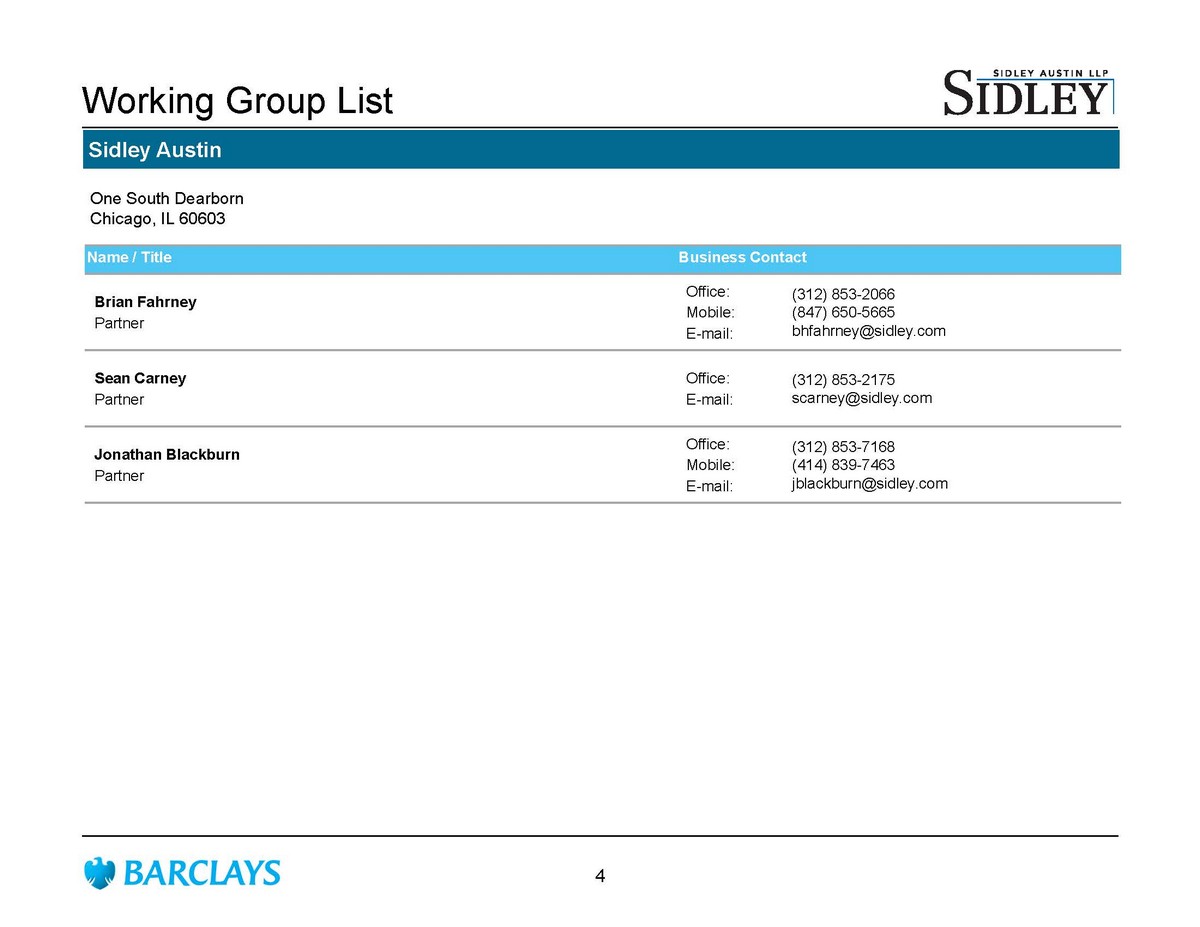 Working Group List

SIDLEY AUSTIN LLP
SIDLEY

Sidley Austin

One South Dearborn
Chicago, IL 60603

| Name / Title | Business Contact |
|---|---|
| **Brian Fahrney** Partner | Office: (312) 853-2066 Mobile: (847) 650-5665 E-mail: bhfahrney@sidley.com |
| **Sean Carney** Partner | Office: (312) 853-2175 E-mail: scarney@sidley.com |
| **Jonathan Blackburn** Partner | Office: (312) 853-7168 Mobile: (414) 839-7463 E-mail: jblackburn@sidley.com |

BARCLAYS

4